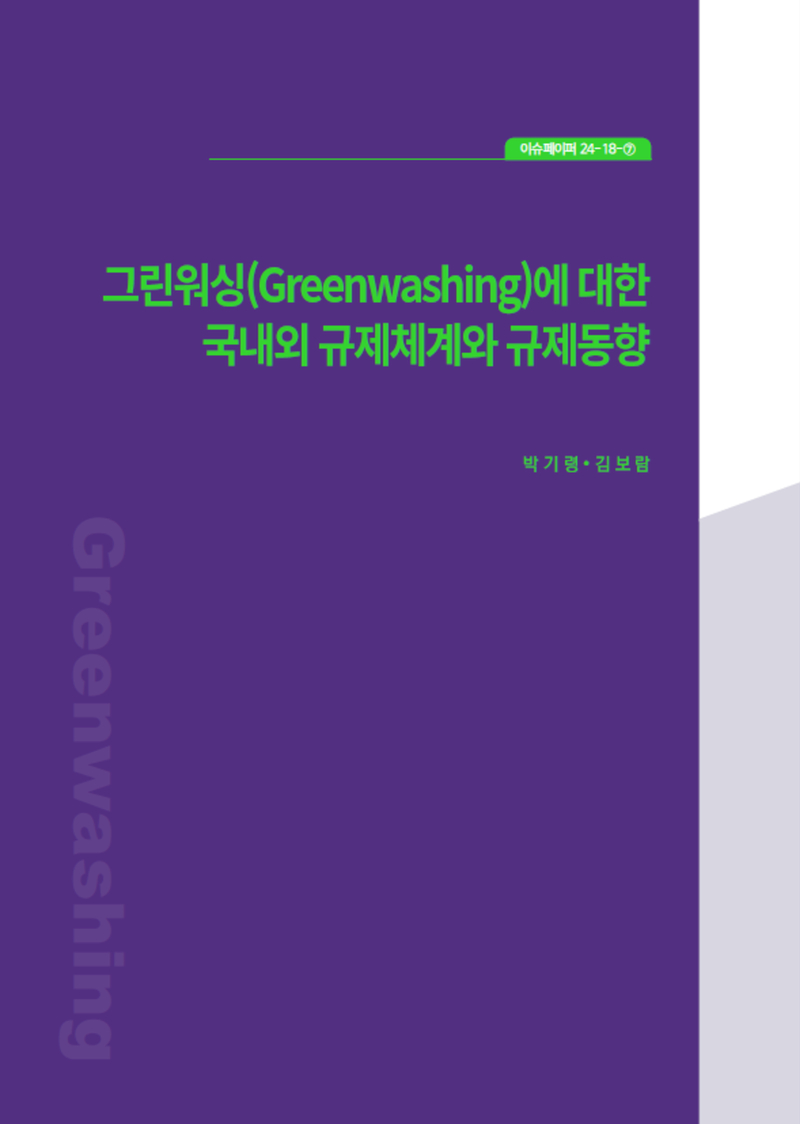 이슈페이퍼 24-18-⑦

그린워싱(Greenwashing)에 대한 국내외 규제체계와 규제동향

박 기 령 • 김 보 람

Greenwashing